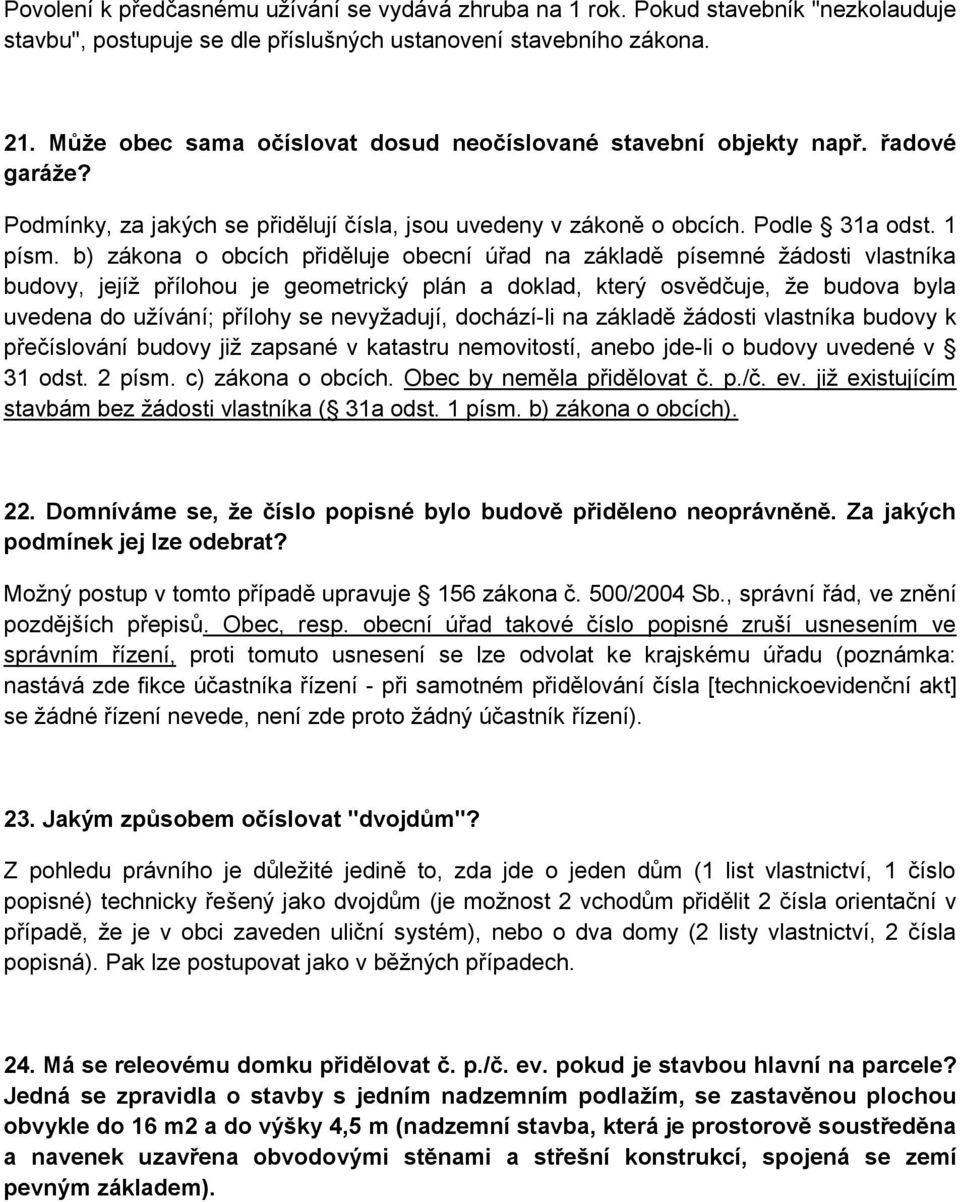 Povolení k předčasnému užívání se vydává zhruba na 1 rok. Pokud stavebník "nezkolauduje stavbu", postupuje se dle příslušných ustanovení stavebního zákona.

21. Může obec sama očíslovat dosud neočíslované stavební objekty např. řadové garáže?

Podmínky, za jakých se přidělují čísla, jsou uvedeny v zákoně o obcích. Podle 31a odst. 1 písm. b) zákona o obcích přiděluje obecní úřad na základě písemné žádosti vlastníka budovy, jejíž přílohou je geometrický plán a doklad, který osvědčuje, že budova byla uvedena do užívání; přílohy se nevyžadují, dochází-li na základě žádosti vlastníka budovy k přečíslování budovy již zapsané v katastru nemovitostí, anebo jde-li o budovy uvedené v 31 odst. 2 písm. c) zákona o obcích. Obec by neměla přidělovat č. p./č. ev. již existujícím stavbám bez žádosti vlastníka ( 31a odst. 1 písm. b) zákona o obcích).

22. Domníváme se, že číslo popisné bylo budově přiděleno neoprávněně. Za jakých podmínek jej lze odebrat?

Možný postup v tomto případě upravuje 156 zákona č. 500/2004 Sb., správní řád, ve znění pozdějších přepisů. Obec, resp. obecní úřad takové číslo popisné zruší usnesením ve správním řízení, proti tomuto usnesení se lze odvolat ke krajskému úřadu (poznámka: nastává zde fikce účastníka řízení - při samotném přidělování čísla [technickoevidenční akt] se žádné řízení nevede, není zde proto žádný účastník řízení).

23. Jakým způsobem očíslovat "dvojdům"?

Z pohledu právního je důležité jedině to, zda jde o jeden dům (1 list vlastnictví, 1 číslo popisné) technicky řešený jako dvojdům (je možnost 2 vchodům přidělit 2 čísla orientační v případě, že je v obci zaveden uliční systém), nebo o dva domy (2 listy vlastnictví, 2 čísla popisná). Pak lze postupovat jako v běžných případech.

24. Má se releovému domku přidělovat č. p./č. ev. pokud je stavbou hlavní na parcele? Jedná se zpravidla o stavby s jedním nadzemním podlažím, se zastavěnou plochou obvykle do 16 m2 a do výšky 4,5 m (nadzemní stavba, která je prostorově soustředěna a navenek uzavřena obvodovými stěnami a střešní konstrukcí, spojená se zemí pevným základem).